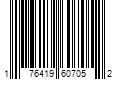 1 76419 60705 2